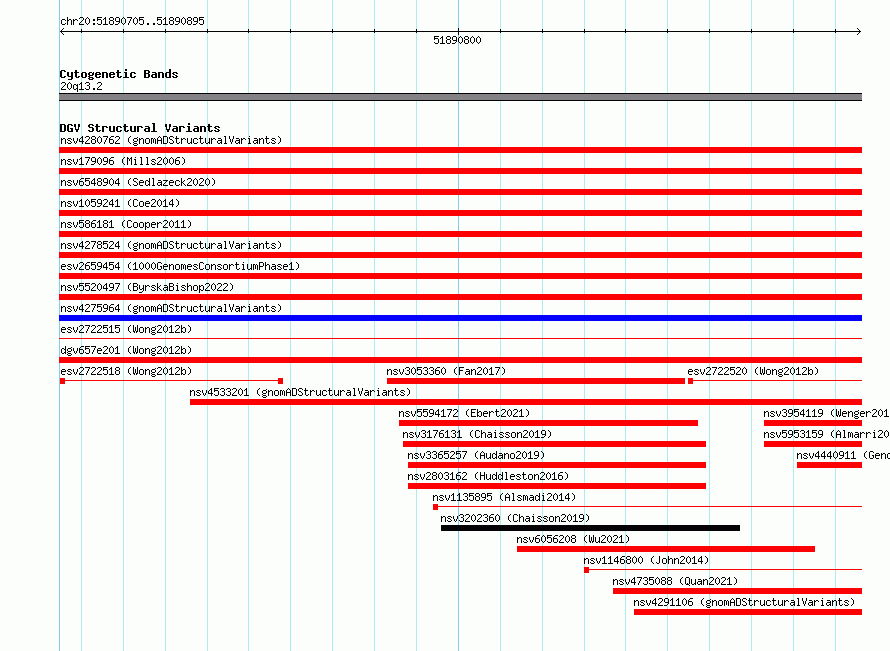 chr20:51890705..51890895

51890800

Cytogenetic Bands
20q13.2

DGV Structural Variants
nsv4280762 (gnomADStructuralVariants)
nsv179096 (Mills2006)
nsv6548904 (Sedlazeck2020)
nsv1059241 (Coe2014)
nsv586181 (Cooper2011)
nsv4278524 (gnomADStructuralVariants)
esv2659454 (1000GenomesConsortiumPhase1)
nsv5520497 (ByrskaBishop2022)
nsv4275964 (gnomADStructuralVariants)
esv2722515 (Wong2012b)
dgv657e201 (Wong2012b)
esv2722518 (Wong2012b)
nsv3053360 (Fan2017)
esv2722520 (Wong2012b)
nsv4533201 (gnomADStructuralVariants)
nsv5594172 (Ebert2021)
nsv3954119 (Wenger201
nsv3176131 (Chaisson2019)
nsv5953159 (Almarri20
nsv3365257 (Audano2019)
nsv4440911 (Geno
nsv2803162 (Huddleston2016)
nsv1135895 (Alsmadi2014)
nsv3202360 (Chaisson2019)
nsv6056208 (Wu2021)
nsv1146800 (John2014)
nsv4735088 (Quan2021)
nsv4291106 (gnomADStructuralVariants)